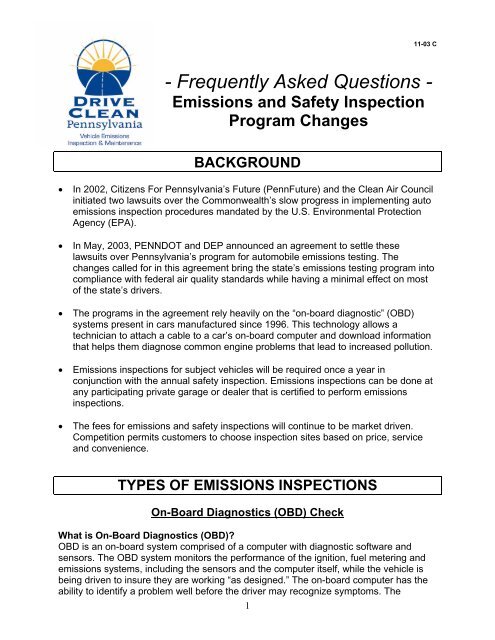 11-03 C

DRIVE CLEAN Pennsylvania
Vehicle Emissions Inspection & Maintenance

- Frequently Asked Questions -
Emissions and Safety Inspection Program Changes

BACKGROUND

• In 2002, Citizens For Pennsylvania's Future (PennFuture) and the Clean Air Council initiated two lawsuits over the Commonwealth's slow progress in implementing auto emissions inspection procedures mandated by the U.S. Environmental Protection Agency (EPA).

• In May, 2003, PENNDOT and DEP announced an agreement to settle these lawsuits over Pennsylvania's program for automobile emissions testing. The changes called for in this agreement bring the state's emissions testing program into compliance with federal air quality standards while having a minimal effect on most of the state's drivers.

• The programs in the agreement rely heavily on the "on-board diagnostic" (OBD) systems present in cars manufactured since 1996. This technology allows a technician to attach a cable to a car's on-board computer and download information that helps them diagnose common engine problems that lead to increased pollution.

• Emissions inspections for subject vehicles will be required once a year in conjunction with the annual safety inspection. Emissions inspections can be done at any participating private garage or dealer that is certified to perform emissions inspections.

• The fees for emissions and safety inspections will continue to be market driven. Competition permits customers to choose inspection sites based on price, service and convenience.

TYPES OF EMISSIONS INSPECTIONS

On-Board Diagnostics (OBD) Check

What is On-Board Diagnostics (OBD)?
OBD is an on-board system comprised of a computer with diagnostic software and sensors. The OBD system monitors the performance of the ignition, fuel metering and emissions systems, including the sensors and the computer itself, while the vehicle is being driven to insure they are working "as designed." The on-board computer has the ability to identify a problem well before the driver may recognize symptoms. The

1